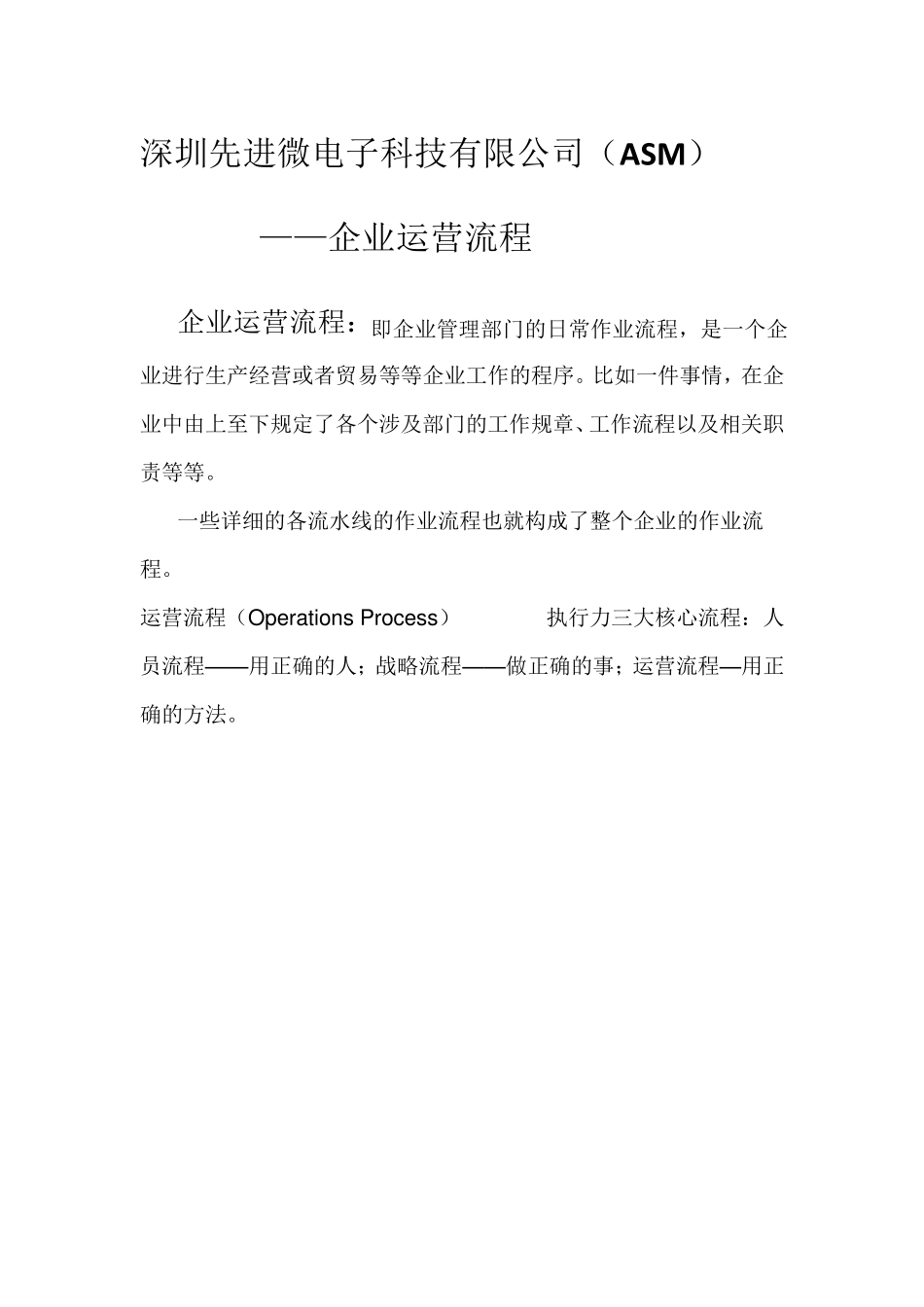 深圳先进微电子科技有限公司（ASM）

——企业运营流程

企业运营流程：即企业管理部门的日常作业流程，是一个企业进行生产经营或者贸易等等企业工作的程序。比如一件事情，在企业中由上至下规定了各个涉及部门的工作规章、工作流程以及相关职责等等。

一些详细的各流水线的作业流程也就构成了整个企业的作业流程。

运营流程（Operations Process） 执行力三大核心流程：人员流程——用正确的人；战略流程——做正确的事；运营流程—用正确的方法。